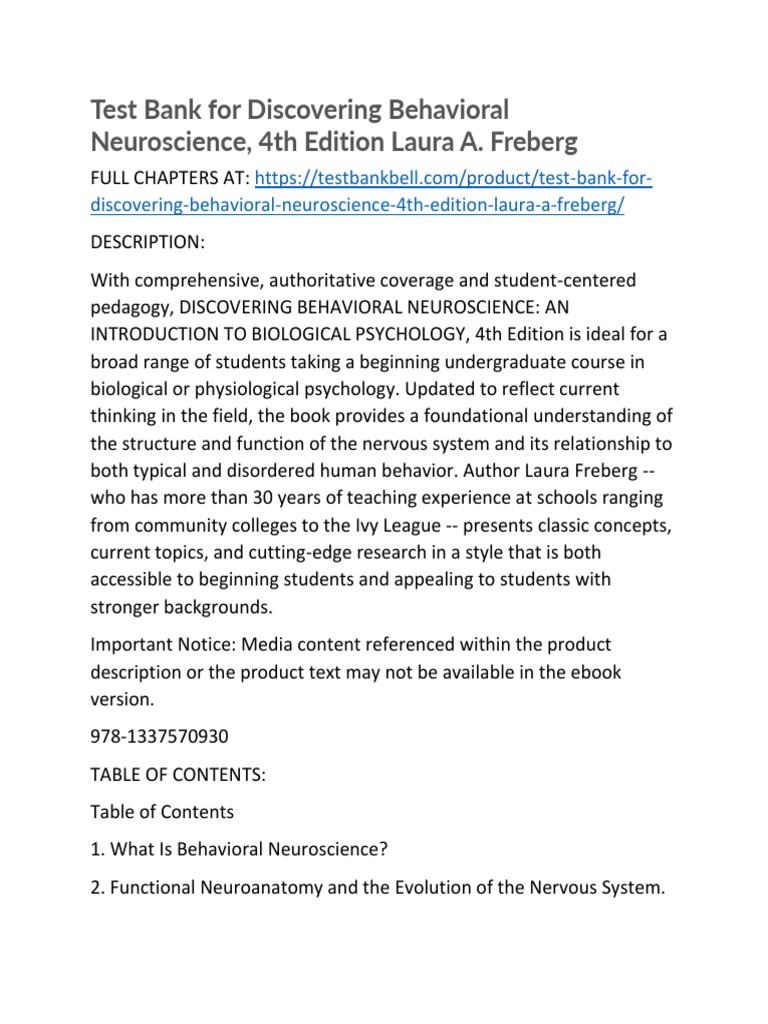 Test Bank for Discovering Behavioral Neuroscience, 4th Edition Laura A. Freberg

FULL CHAPTERS AT: https://testbankbell.com/product/test-bank-for-discovering-behavioral-neuroscience-4th-edition-laura-a-freberg/

DESCRIPTION:

With comprehensive, authoritative coverage and student-centered pedagogy, DISCOVERING BEHAVIORAL NEUROSCIENCE: AN INTRODUCTION TO BIOLOGICAL PSYCHOLOGY, 4th Edition is ideal for a broad range of students taking a beginning undergraduate course in biological or physiological psychology. Updated to reflect current thinking in the field, the book provides a foundational understanding of the structure and function of the nervous system and its relationship to both typical and disordered human behavior. Author Laura Freberg -- who has more than 30 years of teaching experience at schools ranging from community colleges to the Ivy League -- presents classic concepts, current topics, and cutting-edge research in a style that is both accessible to beginning students and appealing to students with stronger backgrounds.

Important Notice: Media content referenced within the product description or the product text may not be available in the ebook version.

978-1337570930

TABLE OF CONTENTS:

Table of Contents

1. What Is Behavioral Neuroscience?

2. Functional Neuroanatomy and the Evolution of the Nervous System.